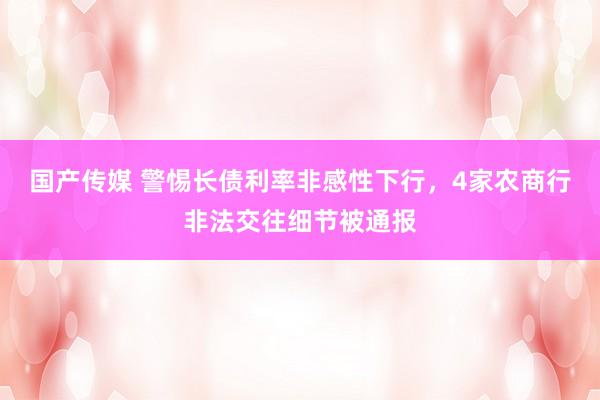 国产传媒 警惕长债利率非感性下行，4家农商行非法交往细节被通报